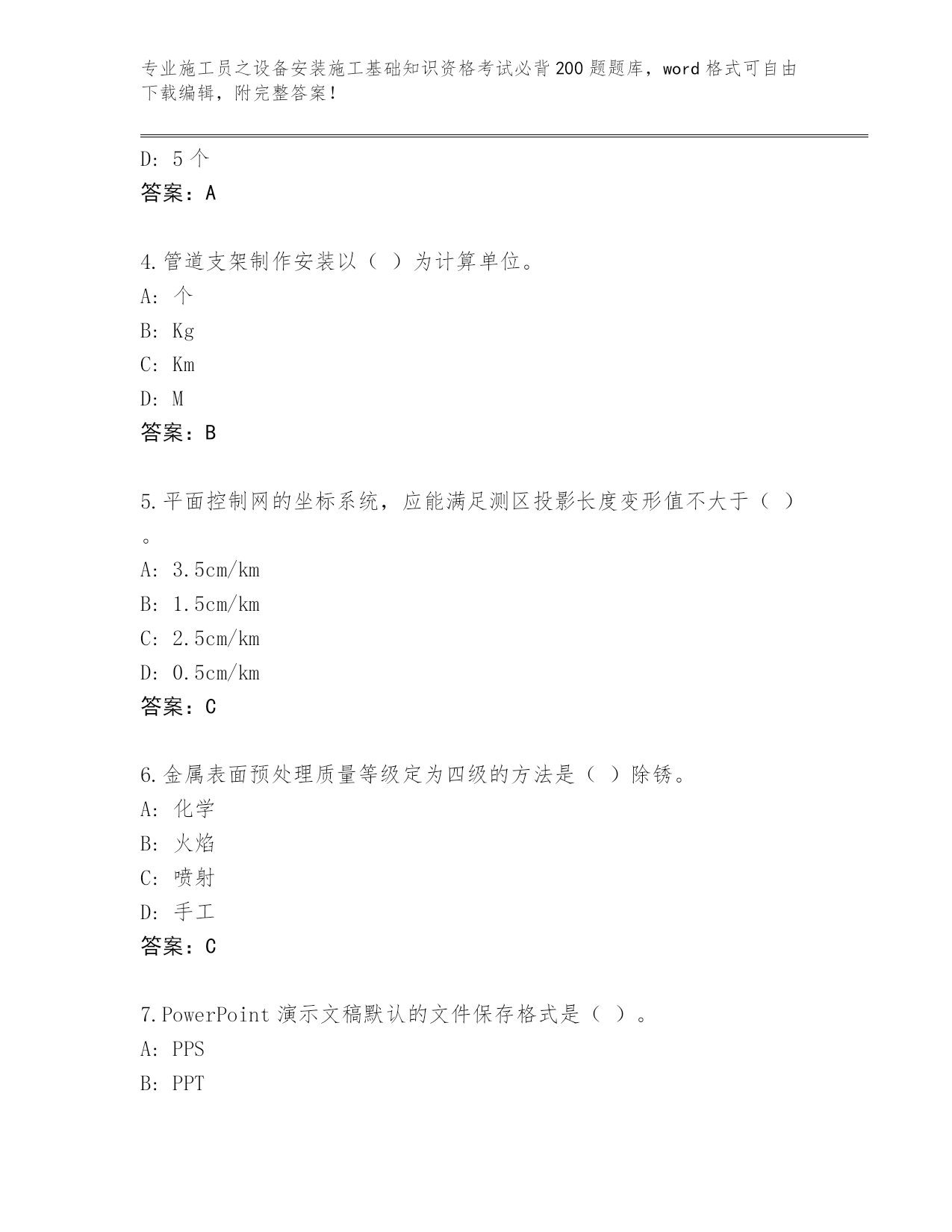 专业施工员之设备安装施工基础知识资格考试必背200题题库，word格式可自由下载编辑，附完整答案！

D：5个
答案：A

4.管道支架制作安装以（ ）为计算单位。
A：个
B：Kg
C：Km
D：M
答案：B

5.平面控制网的坐标系统，应能满足测区投影长度变形值不大于（ ）。
A：3.5cm/km
B：1.5cm/km
C：2.5cm/km
D：0.5cm/km
答案：C

6.金属表面预处理质量等级定为四级的方法是（ ）除锈。
A：化学
B：火焰
C：喷射
D：手工
答案：C

7.PowerPoint演示文稿默认的文件保存格式是（ ）。
A：PPS
B：PPT